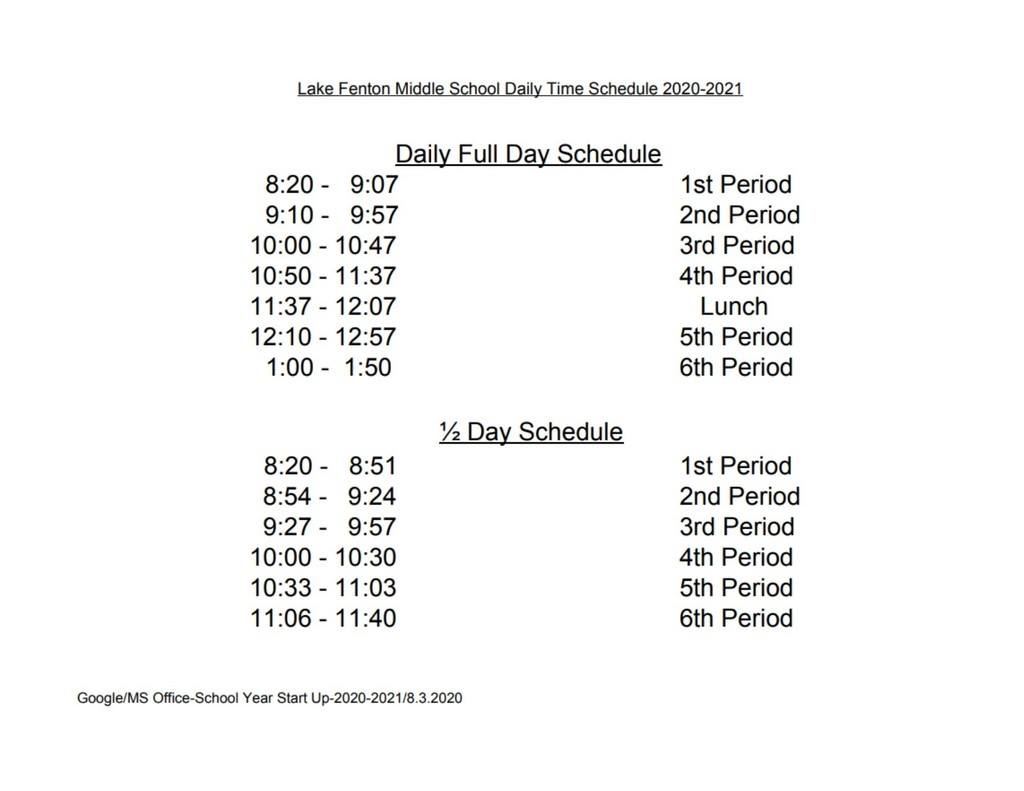 Lake Fenton Middle School Daily Time Schedule 2020-2021

Daily Full Day Schedule

| | |
|---|---|
| 8:20 - 9:07 | 1st Period |
| 9:10 - 9:57 | 2nd Period |
| 10:00 - 10:47 | 3rd Period |
| 10:50 - 11:37 | 4th Period |
| 11:37 - 12:07 | Lunch |
| 12:10 - 12:57 | 5th Period |
| 1:00 - 1:50 | 6th Period |

½ Day Schedule

| | |
|---|---|
| 8:20 - 8:51 | 1st Period |
| 8:54 - 9:24 | 2nd Period |
| 9:27 - 9:57 | 3rd Period |
| 10:00 - 10:30 | 4th Period |
| 10:33 - 11:03 | 5th Period |
| 11:06 - 11:40 | 6th Period |

Google/MS Office-School Year Start Up-2020-2021/8.3.2020